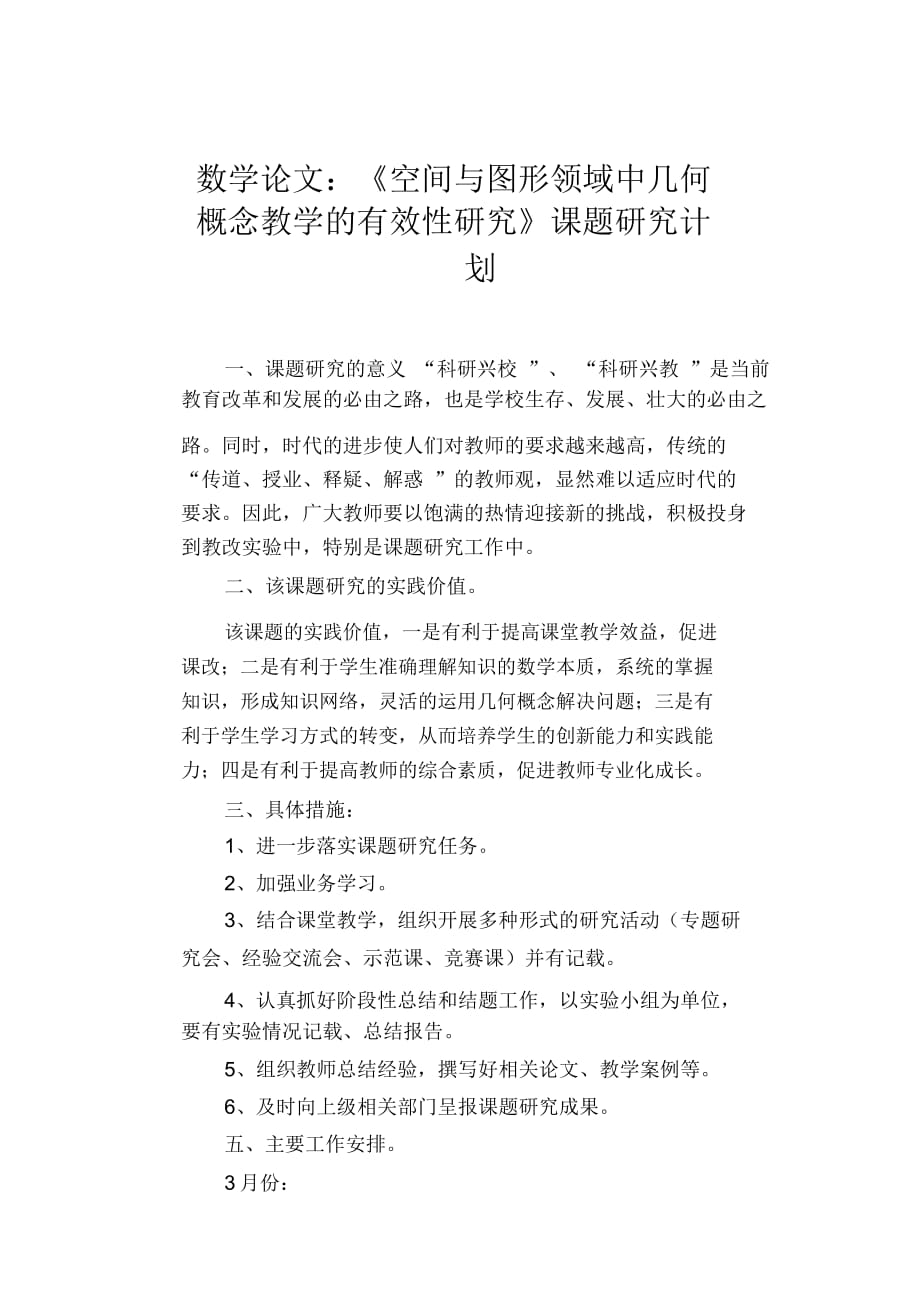 数学论文：《空间与图形领域中几何概念教学的有效性研究》课题研究计划

一、课题研究的意义 “科研兴校 ”、 “科研兴教 ”是当前教育改革和发展的必由之路，也是学校生存、发展、壮大的必由之路。同时，时代的进步使人们对教师的要求越来越高，传统的“传道、授业、释疑、解惑 ”的教师观，显然难以适应时代的要求。因此，广大教师要以饱满的热情迎接新的挑战，积极投身到教改实验中，特别是课题研究工作中。

二、该课题研究的实践价值。

该课题的实践价值，一是有利于提高课堂教学效益，促进课改；二是有利于学生准确理解知识的数学本质，系统的掌握知识，形成知识网络，灵活的运用几何概念解决问题；三是有利于学生学习方式的转变，从而培养学生的创新能力和实践能力；四是有利于提高教师的综合素质，促进教师专业化成长。

三、具体措施：

1、进一步落实课题研究任务。

2、加强业务学习。

3、结合课堂教学，组织开展多种形式的研究活动（专题研究会、经验交流会、示范课、竞赛课）并有记载。

4、认真抓好阶段性总结和结题工作，以实验小组为单位，要有实验情况记载、总结报告。

5、组织教师总结经验，撰写好相关论文、教学案例等。

6、及时向上级相关部门呈报课题研究成果。

五、主要工作安排。

3月份：